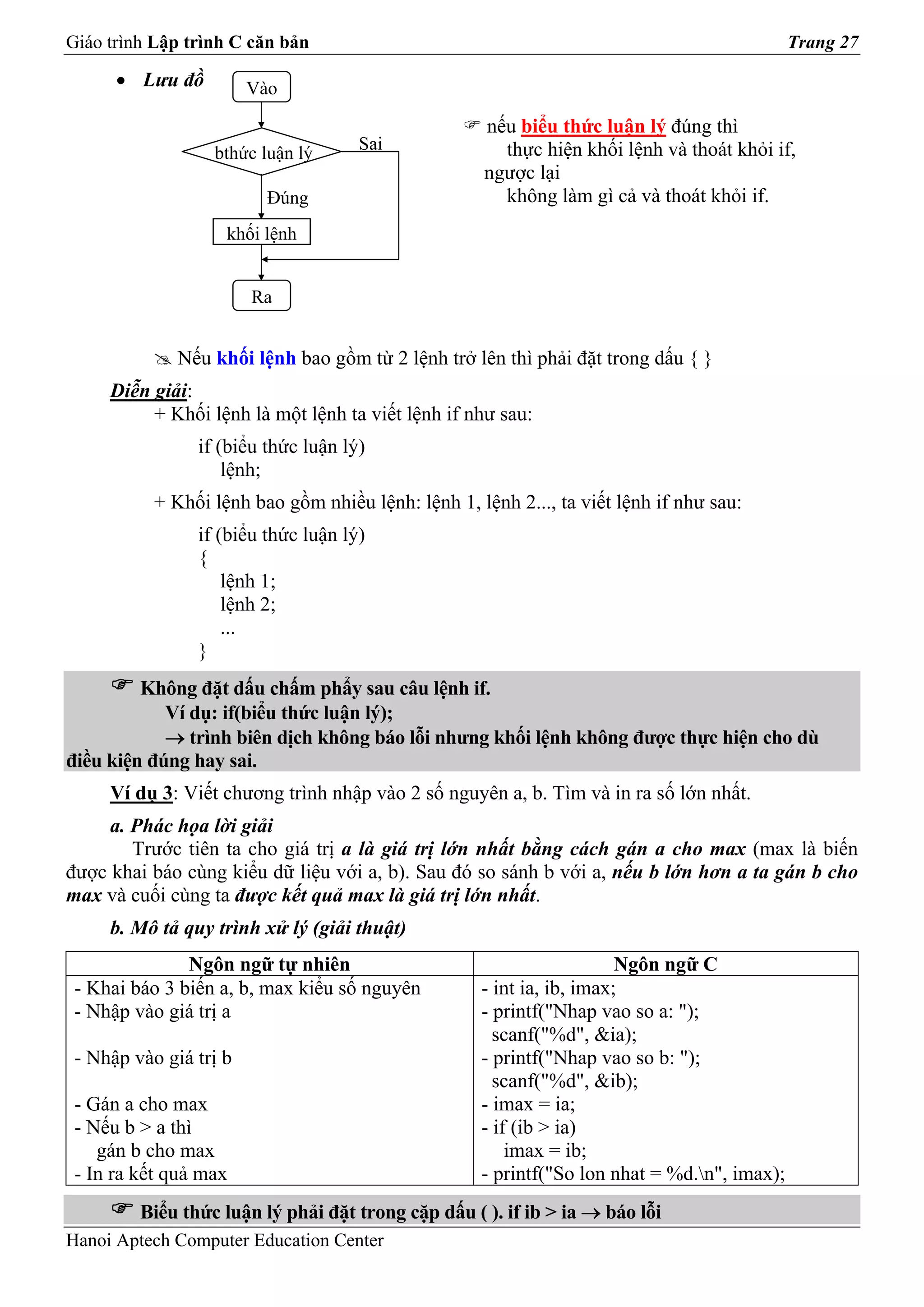 Giáo trình Lập trình C căn bản
Trang 27

• Lưu đồ

Vào
bthức luận lý
Sai
Đúng
khối lệnh
Ra

☞ nếu biểu thức luận lý đúng thì
thực hiện khối lệnh và thoát khỏi if,
ngược lại
không làm gì cả và thoát khỏi if.

✍ Nếu khối lệnh bao gồm từ 2 lệnh trở lên thì phải đặt trong dấu { }

Diễn giải:
+ Khối lệnh là một lệnh ta viết lệnh if như sau:

if (biểu thức luận lý)
lệnh;

+ Khối lệnh bao gồm nhiều lệnh: lệnh 1, lệnh 2..., ta viết lệnh if như sau:

if (biểu thức luận lý)
{
lệnh 1;
lệnh 2;
...
}

☞ Không đặt dấu chấm phẩy sau câu lệnh if.
Ví dụ: if(biểu thức luận lý);
→ trình biên dịch không báo lỗi nhưng khối lệnh không được thực hiện cho dù điều kiện đúng hay sai.

Ví dụ 3: Viết chương trình nhập vào 2 số nguyên a, b. Tìm và in ra số lớn nhất.

a. Phác họa lời giải
Trước tiên ta cho giá trị a là giá trị lớn nhất bằng cách gán a cho max (max là biến được khai báo cùng kiểu dữ liệu với a, b). Sau đó so sánh b với a, nếu b lớn hơn a ta gán b cho max và cuối cùng ta được kết quả max là giá trị lớn nhất.

b. Mô tả quy trình xử lý (giải thuật)

| Ngôn ngữ tự nhiên | Ngôn ngữ C |
|---|---|
| - Khai báo 3 biến a, b, max kiểu số nguyên | - int ia, ib, imax; |
| - Nhập vào giá trị a | - printf("Nhap vao so a: "); scanf("%d", &ia); |
| - Nhập vào giá trị b | - printf("Nhap vao so b: "); scanf("%d", &ib); |
| - Gán a cho max | - imax = ia; |
| - Nếu b > a thì gán b cho max | - if (ib > ia) imax = ib; |
| - In ra kết quả max | - printf("So lon nhat = %d.\n", imax); |

☞ Biểu thức luận lý phải đặt trong cặp dấu ( ). if ib > ia → báo lỗi

Hanoi Aptech Computer Education Center